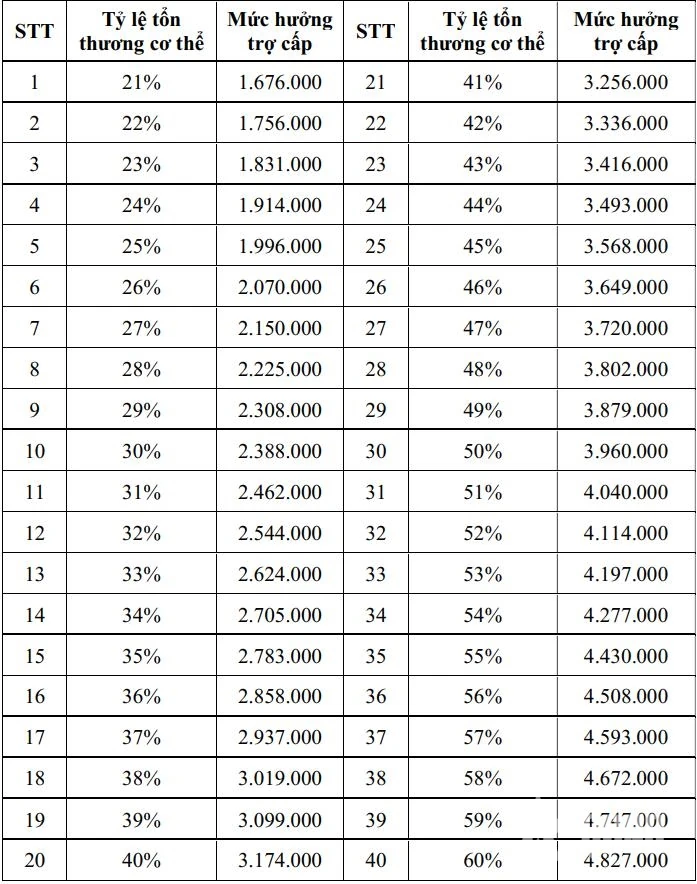 | STT | Tỷ lệ tổn thương cơ thể | Mức hưởng trợ cấp | STT | Tỷ lệ tổn thương cơ thể | Mức hưởng trợ cấp |
|---|---|---|---|---|---|
| 1 | 21% | 1.676.000 | 21 | 41% | 3.256.000 |
| 2 | 22% | 1.756.000 | 22 | 42% | 3.336.000 |
| 3 | 23% | 1.831.000 | 23 | 43% | 3.416.000 |
| 4 | 24% | 1.914.000 | 24 | 44% | 3.493.000 |
| 5 | 25% | 1.996.000 | 25 | 45% | 3.568.000 |
| 6 | 26% | 2.070.000 | 26 | 46% | 3.649.000 |
| 7 | 27% | 2.150.000 | 27 | 47% | 3.720.000 |
| 8 | 28% | 2.225.000 | 28 | 48% | 3.802.000 |
| 9 | 29% | 2.308.000 | 29 | 49% | 3.879.000 |
| 10 | 30% | 2.388.000 | 30 | 50% | 3.960.000 |
| 11 | 31% | 2.462.000 | 31 | 51% | 4.040.000 |
| 12 | 32% | 2.544.000 | 32 | 52% | 4.114.000 |
| 13 | 33% | 2.624.000 | 33 | 53% | 4.197.000 |
| 14 | 34% | 2.705.000 | 34 | 54% | 4.277.000 |
| 15 | 35% | 2.783.000 | 35 | 55% | 4.430.000 |
| 16 | 36% | 2.858.000 | 36 | 56% | 4.508.000 |
| 17 | 37% | 2.937.000 | 37 | 57% | 4.593.000 |
| 18 | 38% | 3.019.000 | 38 | 58% | 4.672.000 |
| 19 | 39% | 3.099.000 | 39 | 59% | 4.747.000 |
| 20 | 40% | 3.174.000 | 40 | 60% | 4.827.000 |